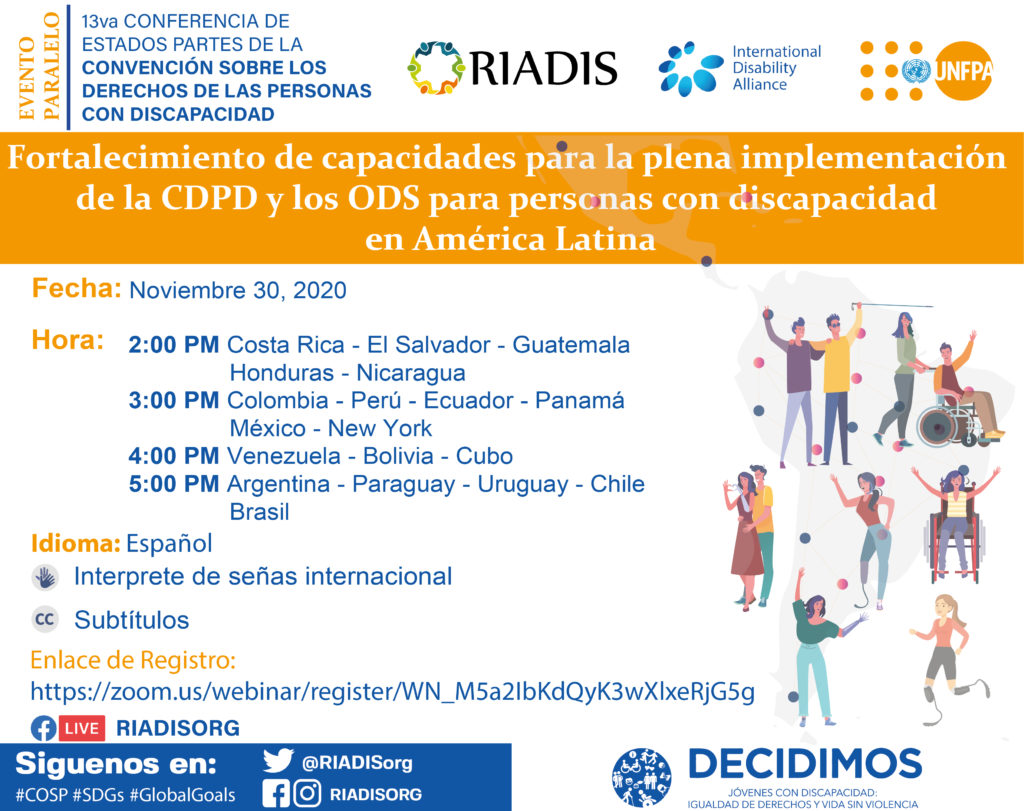 EVENTO PARALELO

13va CONFERENCIA DE ESTADOS PARTES DE LA CONVENCIÓN SOBRE LOS DERECHOS DE LAS PERSONAS CON DISCAPACIDAD

RIADIS

International Disability Alliance

UNFPA

Fortalecimiento de capacidades para la plena implementación de la CDPD y los ODS para personas con discapacidad en América Latina

Fecha: Noviembre 30, 2020

Hora: 2:00 PM Costa Rica - El Salvador - Guatemala Honduras - Nicaragua
3:00 PM Colombia - Perú - Ecuador - Panamá México - New York
4:00 PM Venezuela - Bolivia - Cubo
5:00 PM Argentina - Paraguay - Uruguay - Chile Brasil

Idioma: Español

Interprete de señas internacional

CC Subtítulos

Enlace de Registro:
https://zoom.us/webinar/register/WN_M5a2IbKdQyK3wXlxeRjG5g

LIVE RIADISORG

Siguenos en:
#COSP #SDGs #GlobalGoals

@RIADISorg
RIADISORG

DECIDIMOS
JÓVENES CON DISCAPACIDAD: IGUALDAD DE DERECHOS Y VIDA SIN VIOLENCIA